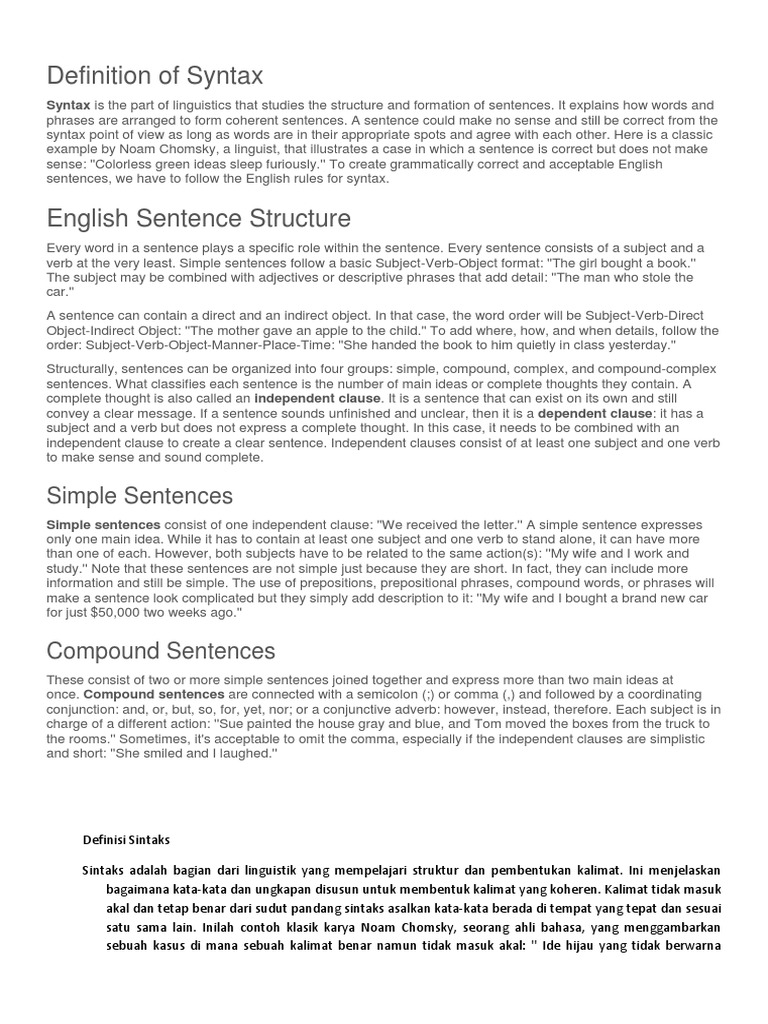 Definition of Syntax

Syntax is the part of linguistics that studies the structure and formation of sentences. It explains how words and phrases are arranged to form coherent sentences. A sentence could make no sense and still be correct from the syntax point of view as long as words are in their appropriate spots and agree with each other. Here is a classic example by Noam Chomsky, a linguist, that illustrates a case in which a sentence is correct but does not make sense: "Colorless green ideas sleep furiously." To create grammatically correct and acceptable English sentences, we have to follow the English rules for syntax.

English Sentence Structure

Every word in a sentence plays a specific role within the sentence. Every sentence consists of a subject and a verb at the very least. Simple sentences follow a basic Subject-Verb-Object format: "The girl bought a book." The subject may be combined with adjectives or descriptive phrases that add detail: "The man who stole the car."

A sentence can contain a direct and an indirect object. In that case, the word order will be Subject-Verb-Direct Object-Indirect Object: "The mother gave an apple to the child." To add where, how, and when details, follow the order: Subject-Verb-Object-Manner-Place-Time: "She handed the book to him quietly in class yesterday."

Structurally, sentences can be organized into four groups: simple, compound, complex, and compound-complex sentences. What classifies each sentence is the number of main ideas or complete thoughts they contain. A complete thought is also called an independent clause. It is a sentence that can exist on its own and still convey a clear message. If a sentence sounds unfinished and unclear, then it is a dependent clause: it has a subject and a verb but does not express a complete thought. In this case, it needs to be combined with an independent clause to create a clear sentence. Independent clauses consist of at least one subject and one verb to make sense and sound complete.

Simple Sentences

Simple sentences consist of one independent clause: "We received the letter." A simple sentence expresses only one main idea. While it has to contain at least one subject and one verb to stand alone, it can have more than one of each. However, both subjects have to be related to the same action(s): "My wife and I work and study." Note that these sentences are not simple just because they are short. In fact, they can include more information and still be simple. The use of prepositions, prepositional phrases, compound words, or phrases will make a sentence look complicated but they simply add description to it: "My wife and I bought a brand new car for just $50,000 two weeks ago."

Compound Sentences

These consist of two or more simple sentences joined together and express more than two main ideas at once. Compound sentences are connected with a semicolon (;) or comma (,) and followed by a coordinating conjunction: and, or, but, so, for, yet, nor; or a conjunctive adverb: however, instead, therefore. Each subject is in charge of a different action: "Sue painted the house gray and blue, and Tom moved the boxes from the truck to the rooms." Sometimes, it's acceptable to omit the comma, especially if the independent clauses are simplistic and short: "She smiled and I laughed."

Definisi Sintaks

Sintaks adalah bagian dari linguistik yang mempelajari struktur dan pembentukan kalimat. Ini menjelaskan bagaimana kata-kata dan ungkapan disusun untuk membentuk kalimat yang koheren. Kalimat tidak masuk akal dan tetap benar dari sudut pandang sintaks asalkan kata-kata berada di tempat yang tepat dan sesuai satu sama lain. Inilah contoh klasik karya Noam Chomsky, seorang ahli bahasa, yang menggambarkan sebuah kasus di mana sebuah kalimat benar namun tidak masuk akal: " Ide hijau yang tidak berwarna